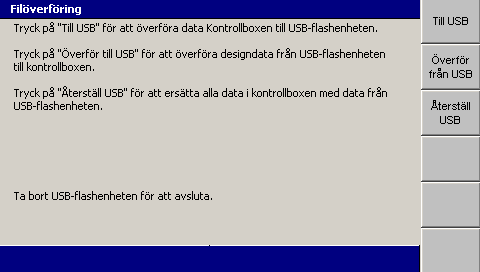 Filöverföring

Tryck på "Till USB" för att överföra data Kontrollboxen till USB-flashenheten.

Tryck på "Överför till USB" för att överföra designdata från USB-flashenheten till kontrollboxen.

Tryck på "Återställ USB" för att ersätta alla data i kontrollboxen med data från USB-flashenheten.

Ta bort USB-flashenheten för att avsluta.

Till USB

Överför från USB

Återställ USB